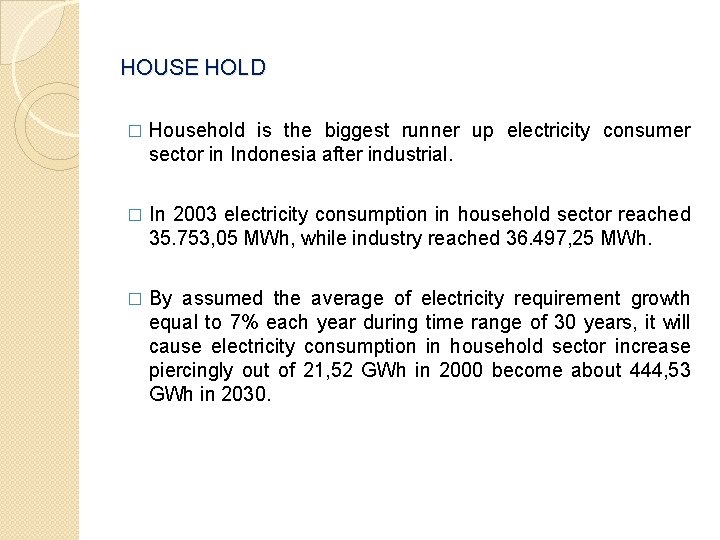 HOUSE HOLD

□ Household is the biggest runner up electricity consumer sector in Indonesia after industrial.

□ In 2003 electricity consumption in household sector reached 35.753,05 MWh, while industry reached 36.497,25 MWh.

□ By assumed the average of electricity requirement growth equal to 7% each year during time range of 30 years, it will cause electricity consumption in household sector increase piercingly out of 21,52 GWh in 2000 become about 444,53 GWh in 2030.